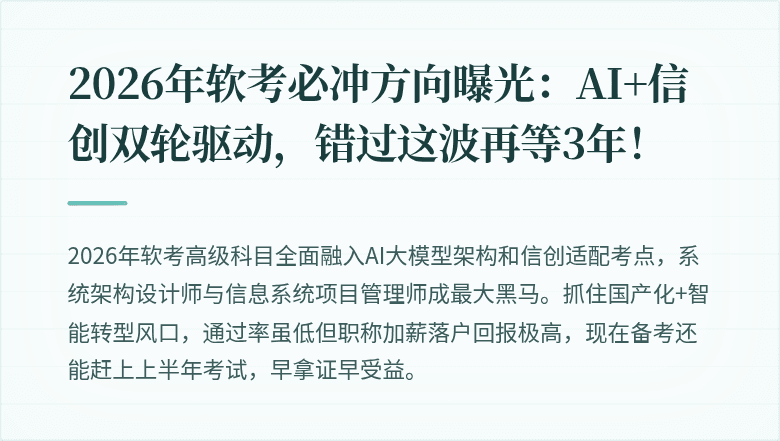 2026年软考必冲方向曝光：AI+信创双轮驱动，错过这波再等3年！

2026年软考高级科目全面融入AI大模型架构和信创适配考点，系统架构设计师与信息系统项目管理师成最大黑马。抓住国产化+智能转型风口，通过率虽低但职称加薪落户回报极高，现在备考还能赶上上半年考试，早拿证早受益。